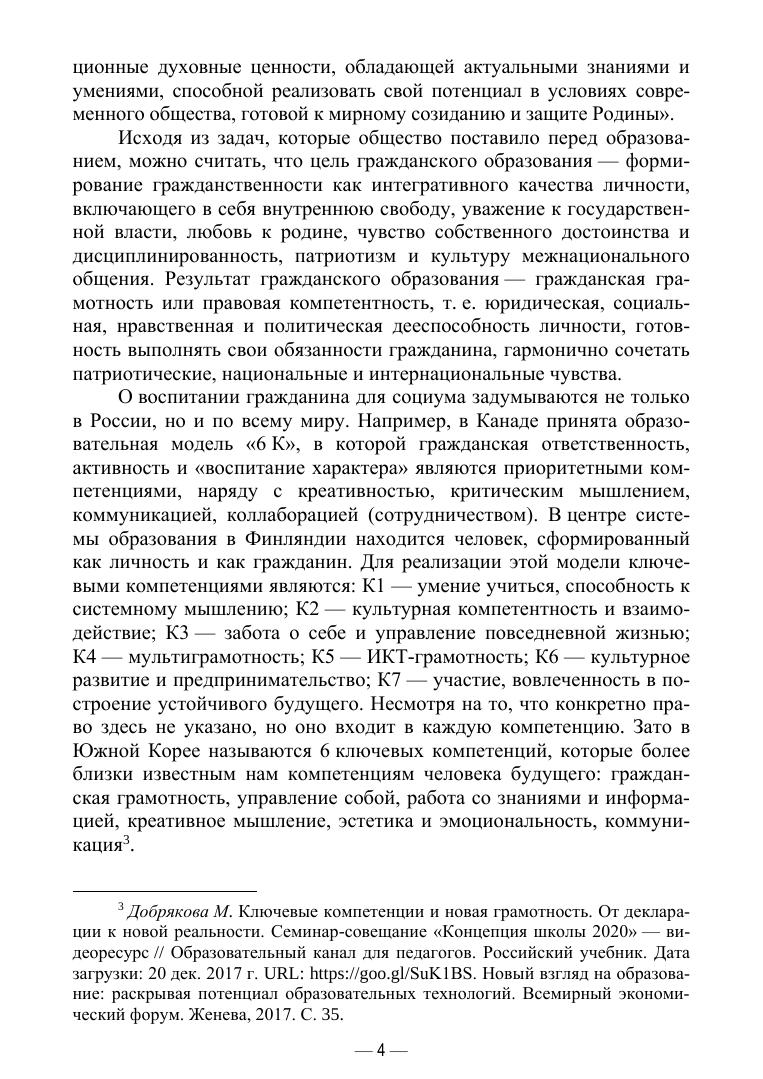 ционные духовные ценности, обладающей актуальными знаниями и умениями, способной реализовать свой потенциал в условиях современного общества, готовой к мирному созиданию и защите Родины».

Исходя из задач, которые общество поставило перед образованием, можно считать, что цель гражданского образования — формирование гражданственности как интегративного качества личности, включающего в себя внутреннюю свободу, уважение к государственной власти, любовь к родине, чувство собственного достоинства и дисциплинированность, патриотизм и культуру межнационального общения. Результат гражданского образования — гражданская грамотность или правовая компетентность, т. е. юридическая, социальная, нравственная и политическая дееспособность личности, готовность выполнять свои обязанности гражданина, гармонично сочетать патриотические, национальные и интернациональные чувства.

О воспитании гражданина для социума задумываются не только в России, но и по всему миру. Например, в Канаде принята образовательная модель «6 К», в которой гражданская ответственность, активность и «воспитание характера» являются приоритетными компетенциями, наряду с креативностью, критическим мышлением, коммуникацией, коллаборацией (сотрудничеством). В центре системы образования в Финляндии находится человек, сформированный как личность и как гражданин. Для реализации этой модели ключевыми компетенциями являются: К1 — умение учиться, способность к системному мышлению; К2 — культурная компетентность и взаимодействие; К3 — забота о себе и управление повседневной жизнью; К4 — мультиграмотность; К5 — ИКТ-грамотность; К6 — культурное развитие и предпринимательство; К7 — участие, вовлеченность в построение устойчивого будущего. Несмотря на то, что конкретно право здесь не указано, но оно входит в каждую компетенцию. Зато в Южной Корее называются 6 ключевых компетенций, которые более близки известным нам компетенциям человека будущего: гражданская грамотность, управление собой, работа со знаниями и информацией, креативное мышление, эстетика и эмоциональность, коммуникация$^3$.

$^3$ Добрякова М. Ключевые компетенции и новая грамотность. От декларации к новой реальности. Семинар-совещание «Концепция школы 2020» — видеоресурс // Образовательный канал для педагогов. Российский учебник. Дата загрузки: 20 дек. 2017 г. URL: https://goo.gl/SuK1BS. Новый взгляд на образование: раскрывая потенциал образовательных технологий. Всемирный экономический форум. Женева, 2017. С. 35.

— 4 —